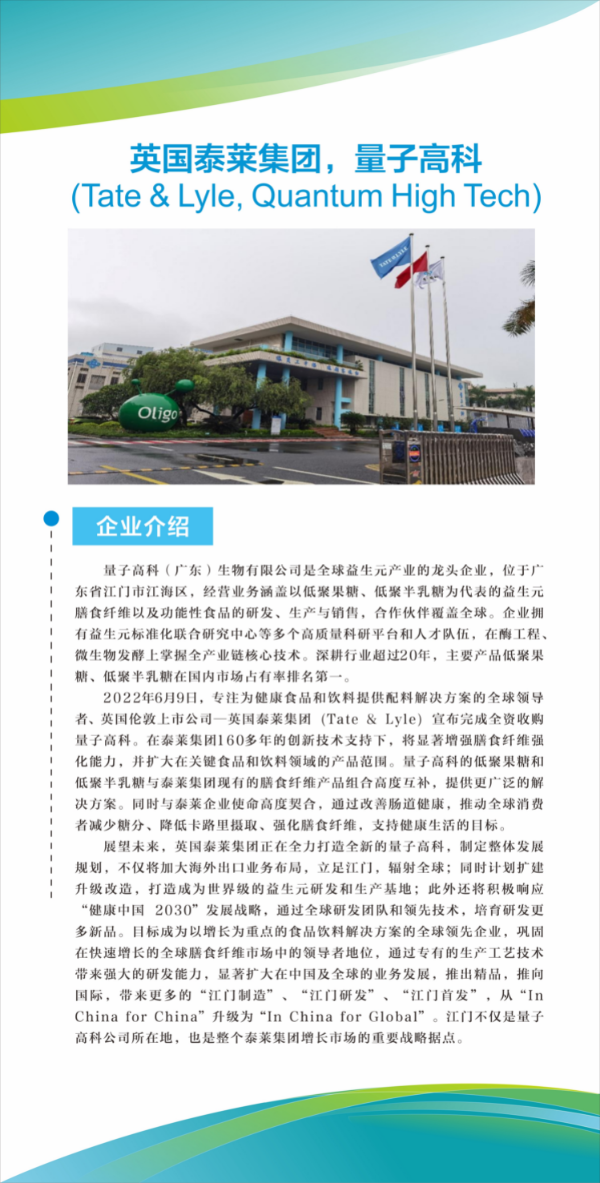 英国泰莱集团，量子高科
(Tate & Lyle, Quantum High Tech)

Oligo

企业介绍

量子高科（广东）生物有限公司是全球益生元产业的龙头企业，位于广东省江门市江海区，经营业务涵盖以低聚果糖、低聚半乳糖为代表的益生元膳食纤维以及功能性食品的研发、生产与销售，合作伙伴覆盖全球。企业拥有益生元标准化联合研究中心等多个高质量科研平台和人才队伍，在酶工程、微生物发酵上掌握全产业链核心技术。深耕行业超过20年，主要产品低聚果糖、低聚半乳糖在国内市场占有率排名第一。

2022年6月9日，专注为健康食品和饮料提供配料解决方案的全球领导者、英国伦敦上市公司—英国泰莱集团（Tate & Lyle）宣布完成全资收购量子高科。在泰莱集团160多年的创新技术支持下，将显著增强膳食纤维强化能力，并扩大在关键食品和饮料领域的产品范围。量子高科的低聚果糖和低聚半乳糖与泰莱集团现有的膳食纤维产品组合高度互补，提供更广泛的解决方案。同时与泰莱企业使命高度契合，通过改善肠道健康，推动全球消费者减少糖分、降低卡路里摄取、强化膳食纤维，支持健康生活的目标。

展望未来，英国泰莱集团正在全力打造全新的量子高科，制定整体发展规划，不仅将加大海外出口业务布局，立足江门，辐射全球；同时计划扩建升级改造，打造成为世界级的益生元研发和生产基地；此外还将积极响应“健康中国 2030”发展战略，通过全球研发团队和领先技术，培育研发更多新品。目标成为以增长为重点的食品饮料解决方案的全球领先企业，巩固在快速增长的全球膳食纤维市场中的领导者地位，通过专有的生产工艺技术带来强大的研发能力，显著扩大在中国及全球的业务发展，推出精品，推向国际，带来更多的“江门制造”、“江门研发”、“江门首发”，从“In China for China”升级为“In China for Global”。江门不仅是量子高科公司所在地，也是整个泰莱集团增长市场的重要战略据点。